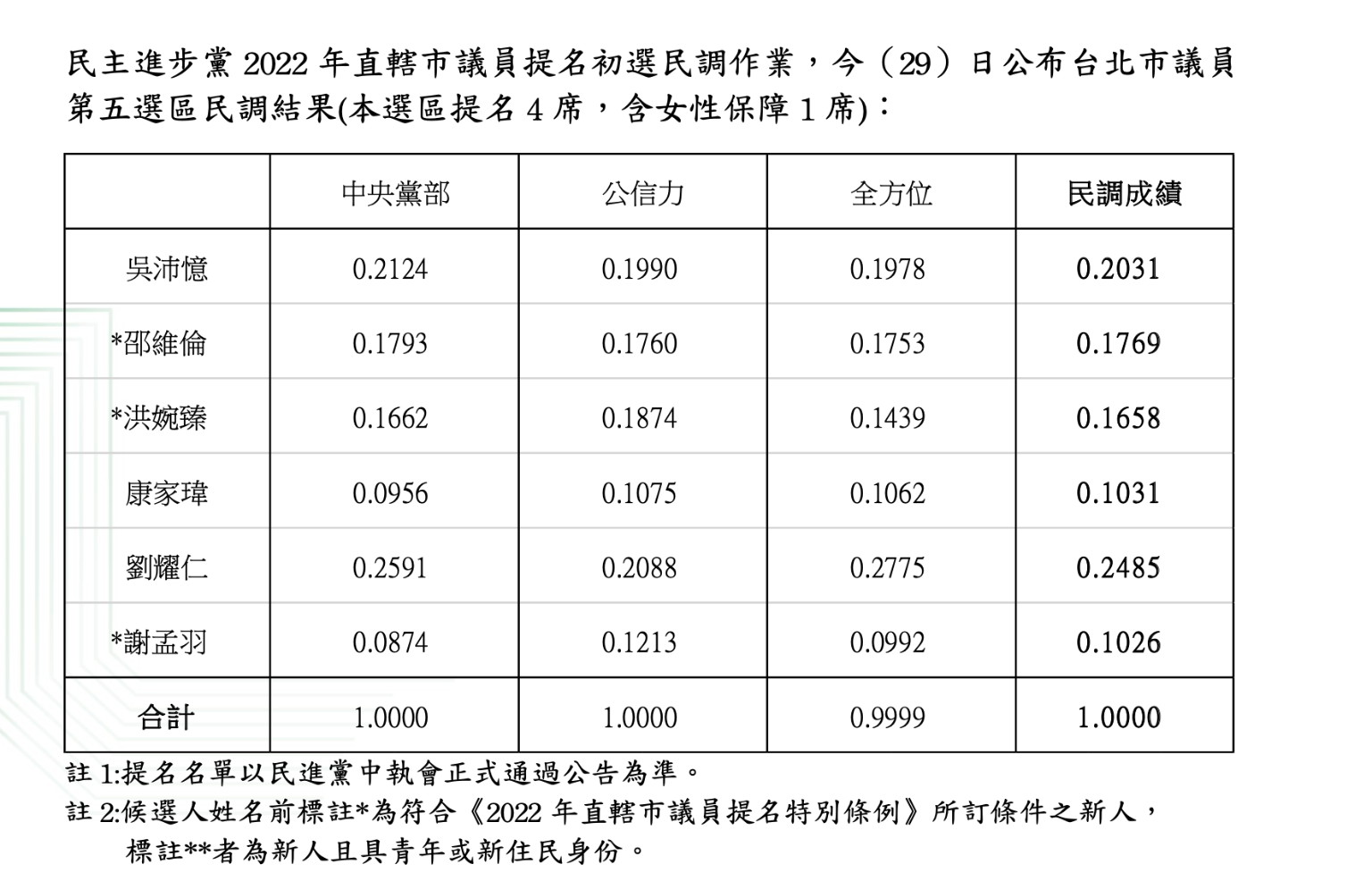 民主進步黨 2022 年直轄市議員提名初選民調作業，今（29）日公布台北市議員第五選區民調結果(本選區提名 4 席，含女性保障 1 席)：

| | 中央黨部 | 公信力 | 全方位 | 民調成績 |
|---|---|---|---|---|
| 吳沛憶 | 0.2124 | 0.1990 | 0.1978 | 0.2031 |
| *邵維倫 | 0.1793 | 0.1760 | 0.1753 | 0.1769 |
| *洪婉臻 | 0.1662 | 0.1874 | 0.1439 | 0.1658 |
| 康家瑋 | 0.0956 | 0.1075 | 0.1062 | 0.1031 |
| 劉耀仁 | 0.2591 | 0.2088 | 0.2775 | 0.2485 |
| *謝孟羽 | 0.0874 | 0.1213 | 0.0992 | 0.1026 |
| 合計 | 1.0000 | 1.0000 | 0.9999 | 1.0000 |

註 1:提名名單以民進黨中執會正式通過公告為準。
註 2:候選人姓名前標註*為符合《2022 年直轄市議員提名特別條例》所訂條件之新人，標註**者為新人且具青年或新住民身份。